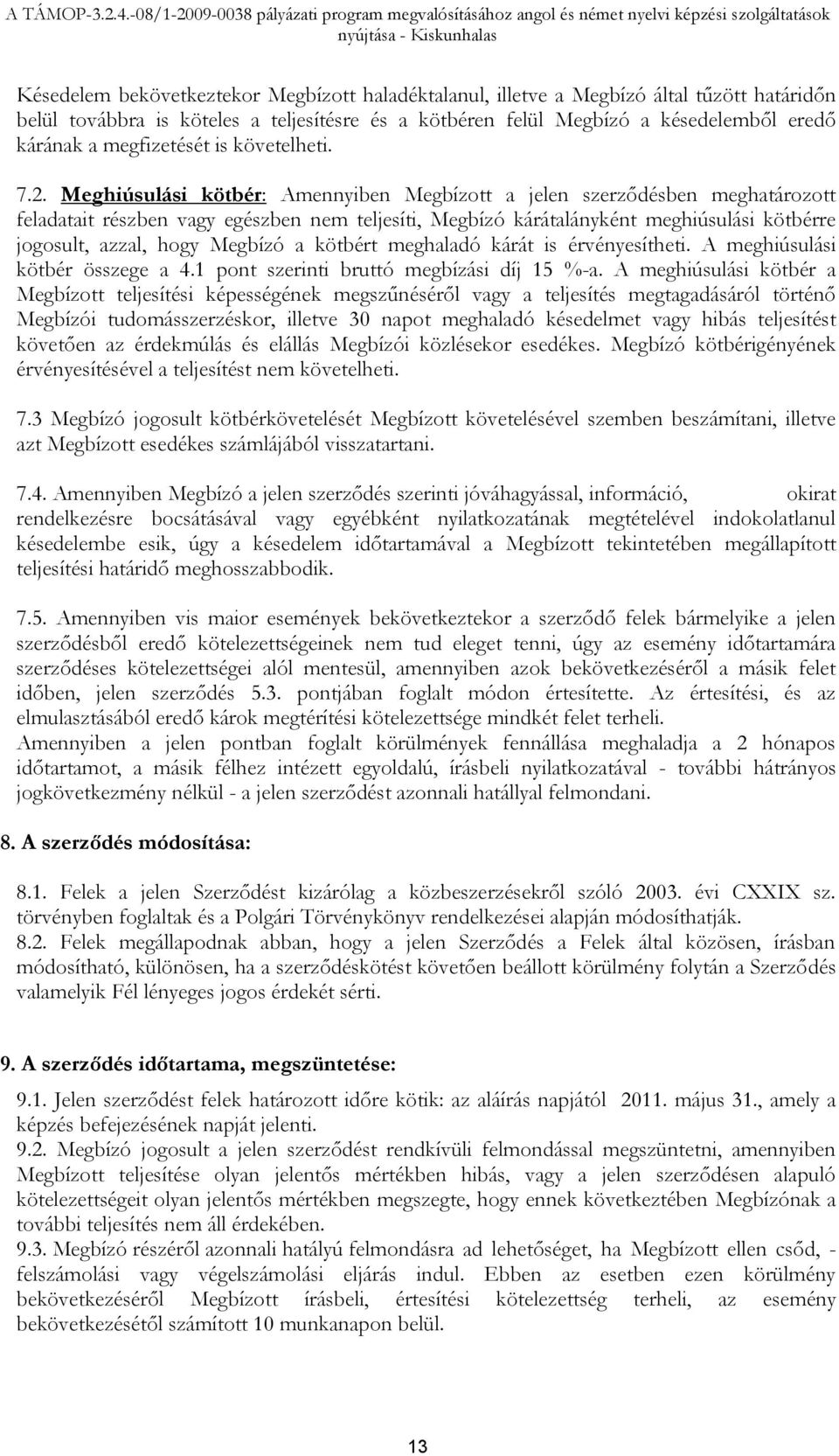 A TÁMOP-3.2.4.-08/1-2009-0038 pályázati program megvalósításához angol és német nyelvi képzési szolgáltatások nyújtása - Kiskunhalas

Késedelem bekövetkeztekor Megbízott haladéktalanul, illetve a Megbízó által tűzött határidőn belül továbbra is köteles a teljesítésre és a kötbéren felül Megbízó a késedelemből eredő kárának a megfizetését is követelheti.

7.2. Meghiúsulási kötbér: Amennyiben Megbízott a jelen szerződésben meghatározott feladatait részben vagy egészben nem teljesíti, Megbízó kárátalányként meghiúsulási kötbérre jogosult, azzal, hogy Megbízó a kötbért meghaladó kárát is érvényesítheti. A meghiúsulási kötbér összege a 4.1 pont szerinti bruttó megbízási díj 15 %-a. A meghiúsulási kötbér a Megbízott teljesítési képességének megszűnéséről vagy a teljesítés megtagadásáról történő Megbízói tudomásszerzéskor, illetve 30 napot meghaladó késedelmet vagy hibás teljesítést követően az érdekmúlás és elállás Megbízói közlésekor esedékes. Megbízó kötbérigényének érvényesítésével a teljesítést nem követelheti.

7.3 Megbízó jogosult kötbérkövetelését Megbízott követelésével szemben beszámítani, illetve azt Megbízott esedékes számlájából visszatartani.

7.4. Amennyiben Megbízó a jelen szerződés szerinti jóváhagyással, információ, okirat rendelkezésre bocsátásával vagy egyébként nyilatkozatának megtételével indokolatlanul késedelembe esik, úgy a késedelem időtartamával a Megbízott tekintetében megállapított teljesítési határidő meghosszabbodik.

7.5. Amennyiben vis maior események bekövetkeztekor a szerződő felek bármelyike a jelen szerződésből eredő kötelezettségeinek nem tud eleget tenni, úgy az esemény időtartamára szerződéses kötelezettségei alól mentesül, amennyiben azok bekövetkezéséről a másik felet időben, jelen szerződés 5.3. pontjában foglalt módon értesítette. Az értesítési, és az elmulasztásából eredő károk megtérítési kötelezettsége mindkét felet terheli.
Amennyiben a jelen pontban foglalt körülmények fennállása meghaladja a 2 hónapos időtartamot, a másik félhez intézett egyoldalú, írásbeli nyilatkozatával - további hátrányos jogkövetkezmény nélkül - a jelen szerződést azonnali hatállyal felmondani.

8. A szerződés módosítása:

8.1. Felek a jelen Szerződést kizárólag a közbeszerzésekről szóló 2003. évi CXXIX sz. törvényben foglaltak és a Polgári Törvénykönyv rendelkezései alapján módosíthatják.
8.2. Felek megállapodnak abban, hogy a jelen Szerződés a Felek által közösen, írásban módosítható, különösen, ha a szerződéskötést követően beállott körülmény folytán a Szerződés valamelyik Fél lényeges jogos érdekét sérti.

9. A szerződés időtartama, megszüntetése:

9.1. Jelen szerződést felek határozott időre kötik: az aláírás napjától 2011. május 31., amely a képzés befejezésének napját jelenti.
9.2. Megbízó jogosult a jelen szerződést rendkívüli felmondással megszüntetni, amennyiben Megbízott teljesítése olyan jelentős mértékben hibás, vagy a jelen szerződésen alapuló kötelezettségeit olyan jelentős mértékben megszegte, hogy ennek következtében Megbízónak a további teljesítés nem áll érdekében.
9.3. Megbízó részéről azonnali hatályú felmondásra ad lehetőséget, ha Megbízott ellen csőd, - felszámolási vagy végelszámolási eljárás indul. Ebben az esetben ezen körülmény bekövetkezéséről Megbízott írásbeli, értesítési kötelezettség terheli, az esemény bekövetkezésétől számított 10 munkanapon belül.

13